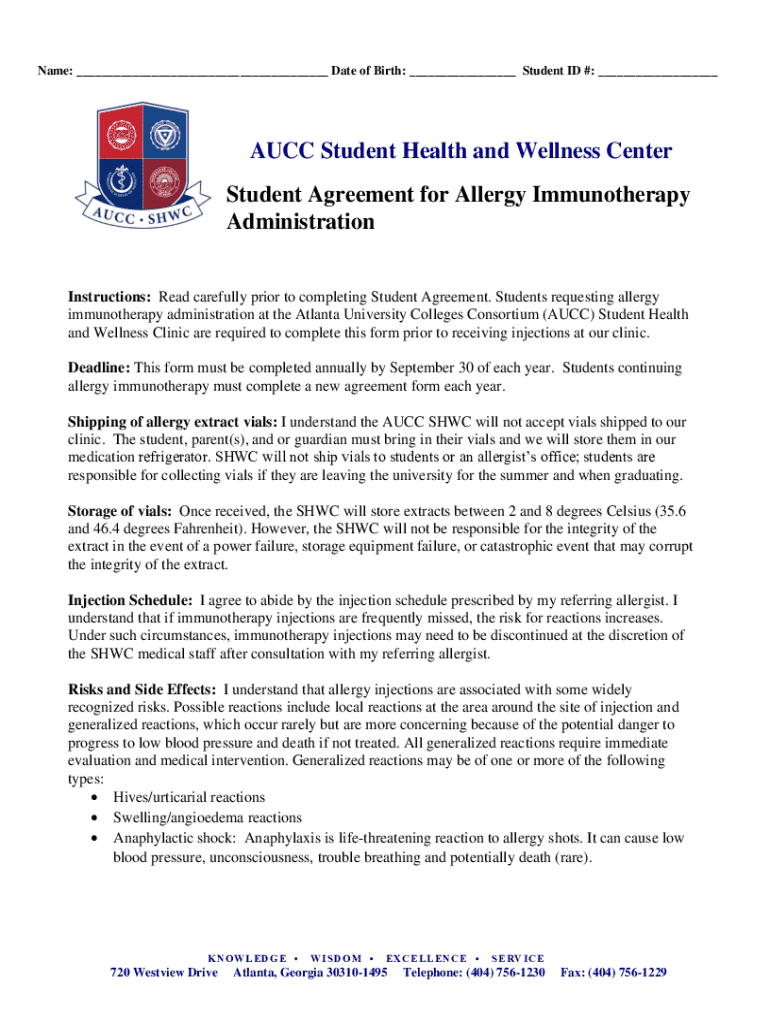 Name: ______________________________________ Date of Birth: ________________ Student ID #: __________________

AUCC • SHWC

AUCC Student Health and Wellness Center

Student Agreement for Allergy Immunotherapy Administration

**Instructions:** Read carefully prior to completing Student Agreement. Students requesting allergy immunotherapy administration at the Atlanta University Colleges Consortium (AUCC) Student Health and Wellness Clinic are required to complete this form prior to receiving injections at our clinic.

**Deadline:** This form must be completed annually by September 30 of each year. Students continuing allergy immunotherapy must complete a new agreement form each year.

**Shipping of allergy extract vials:** I understand the AUCC SHWC will not accept vials shipped to our clinic. The student, parent(s), and or guardian must bring in their vials and we will store them in our medication refrigerator. SHWC will not ship vials to students or an allergist's office; students are responsible for collecting vials if they are leaving the university for the summer and when graduating.

**Storage of vials:** Once received, the SHWC will store extracts between 2 and 8 degrees Celsius (35.6 and 46.4 degrees Fahrenheit). However, the SHWC will not be responsible for the integrity of the extract in the event of a power failure, storage equipment failure, or catastrophic event that may corrupt the integrity of the extract.

**Injection Schedule:** I agree to abide by the injection schedule prescribed by my referring allergist. I understand that if immunotherapy injections are frequently missed, the risk for reactions increases. Under such circumstances, immunotherapy injections may need to be discontinued at the discretion of the SHWC medical staff after consultation with my referring allergist.

**Risks and Side Effects:** I understand that allergy injections are associated with some widely recognized risks. Possible reactions include local reactions at the area around the site of injection and generalized reactions, which occur rarely but are more concerning because of the potential danger to progress to low blood pressure and death if not treated. All generalized reactions require immediate evaluation and medical intervention. Generalized reactions may be of one or more of the following types:
• Hives/urticarial reactions
• Swelling/angioedema reactions
• Anaphylactic shock: Anaphylaxis is life-threatening reaction to allergy shots. It can cause low blood pressure, unconsciousness, trouble breathing and potentially death (rare).

KNOWLEDGE • WISDOM • EXCELLENCE • SERVICE
720 Westview Drive Atlanta, Georgia 30310-1495 Telephone: (404) 756-1230 Fax: (404) 756-1229